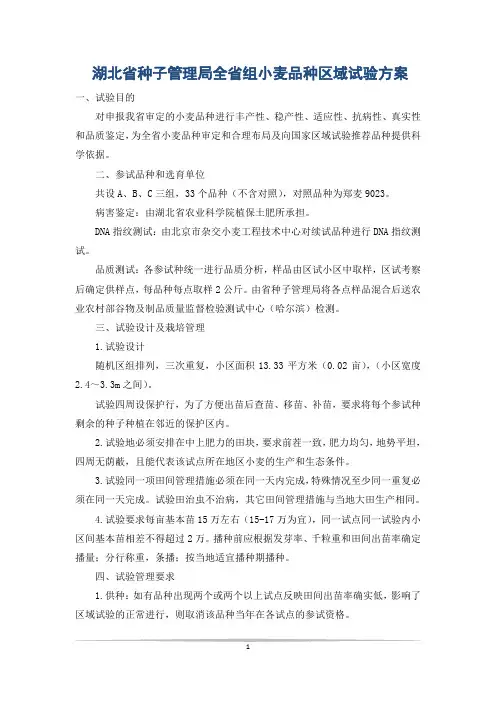 湖北省种子管理局全省组小麦品种区域试验方案

一、试验目的

对申报我省审定的小麦品种进行丰产性、稳产性、适应性、抗病性、真实性和品质鉴定，为全省小麦品种审定和合理布局及向国家区域试验推荐品种提供科学依据。

二、参试品种和选育单位

共设A、B、C三组，33个品种（不含对照），对照品种为郑麦9023。

病害鉴定：由湖北省农业科学院植保土肥所承担。

DNA指纹测试：由北京市杂交小麦工程技术中心对续试品种进行DNA指纹测试。

品质测试：各参试种统一进行品质分析，样品由区试小区中取样，区试考察后确定供样点，每品种每点取样2公斤。由省种子管理局将各点样品混合后送农业农村部谷物及制品质量监督检验测试中心（哈尔滨）检测。

三、试验设计及栽培管理

1.试验设计

随机区组排列，三次重复，小区面积13.33平方米（0.02亩），（小区宽度2.4~3.3m之间）。

试验四周设保护行，为了方便出苗后查苗、移苗、补苗，要求将每个参试种剩余的种子种植在邻近的保护区内。

2.试验地必须安排在中上肥力的田块，要求前茬一致，肥力均匀，地势平坦，四周无荫蔽，且能代表该试点所在地区小麦的生产和生态条件。

3.试验同一项田间管理措施必须在同一天内完成，特殊情况至少同一重复必须在同一天完成。试验田治虫不治病，其它田间管理措施与当地大田生产相同。

4.试验要求每亩基本苗15万左右（15-17万为宜），同一试点同一试验内小区间基本苗相差不得超过2万。播种前应根据发芽率、千粒重和田间出苗率确定播量；分行称重，条播；按当地适宜播种期播种。

四、试验管理要求

1.供种：如有品种出现两个或两个以上试点反映田间出苗率确实低，影响了区域试验的正常进行，则取消该品种当年在各试点的参试资格。

1